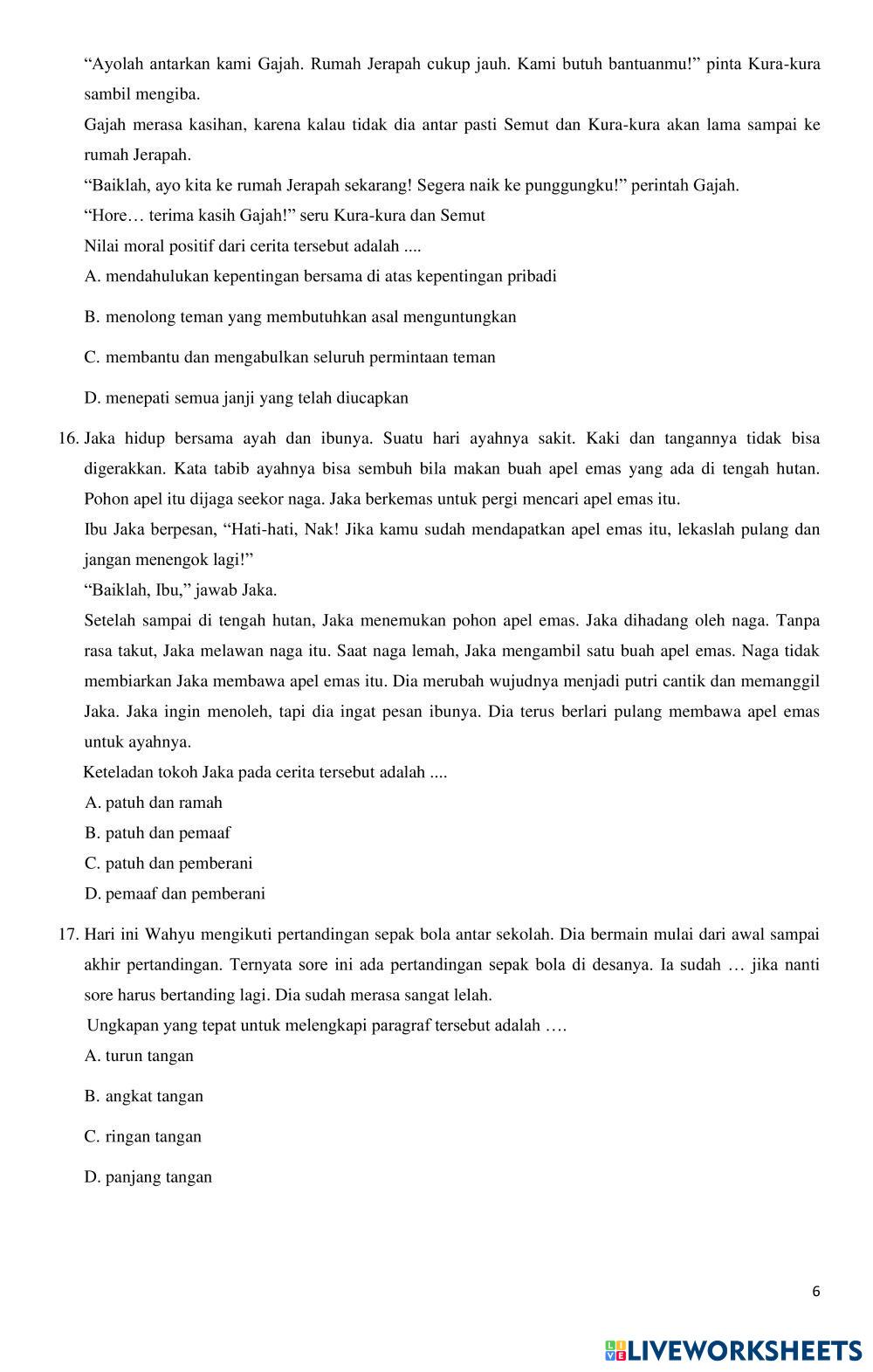 “Ayolah antarkan kami Gajah. Rumah Jerapah cukup jauh. Kami butuh bantuanmu!” pinta Kura-kura sambil mengiba.

Gajah merasa kasihan, karena kalau tidak dia antar pasti Semut dan Kura-kura akan lama sampai ke rumah Jerapah.

“Baiklah, ayo kita ke rumah Jerapah sekarang! Segera naik ke punggungku!” perintah Gajah.

“Hore… terima kasih Gajah!” seru Kura-kura dan Semut

Nilai moral positif dari cerita tersebut adalah ....

A. mendahulukan kepentingan bersama di atas kepentingan pribadi

B. menolong teman yang membutuhkan asal menguntungkan

C. membantu dan mengabulkan seluruh permintaan teman

D. menepati semua janji yang telah diucapkan

16. Jaka hidup bersama ayah dan ibunya. Suatu hari ayahnya sakit. Kaki dan tangannya tidak bisa digerakkan. Kata tabib ayahnya bisa sembuh bila makan buah apel emas yang ada di tengah hutan. Pohon apel itu dijaga seekor naga. Jaka berkemas untuk pergi mencari apel emas itu.

Ibu Jaka berpesan, “Hati-hati, Nak! Jika kamu sudah mendapatkan apel emas itu, lekaslah pulang dan jangan menengok lagi!”

“Baiklah, Ibu,” jawab Jaka.

Setelah sampai di tengah hutan, Jaka menemukan pohon apel emas. Jaka dihadang oleh naga. Tanpa rasa takut, Jaka melawan naga itu. Saat naga lemah, Jaka mengambil satu buah apel emas. Naga tidak membiarkan Jaka membawa apel emas itu. Dia merubah wujudnya menjadi putri cantik dan memanggil Jaka. Jaka ingin menoleh, tapi dia ingat pesan ibunya. Dia terus berlari pulang membawa apel emas untuk ayahnya.

Keteladan tokoh Jaka pada cerita tersebut adalah ....

A. patuh dan ramah

B. patuh dan pemaaf

C. patuh dan pemberani

D. pemaaf dan pemberani

17. Hari ini Wahyu mengikuti pertandingan sepak bola antar sekolah. Dia bermain mulai dari awal sampai akhir pertandingan. Ternyata sore ini ada pertandingan sepak bola di desanya. Ia sudah … jika nanti sore harus bertanding lagi. Dia sudah merasa sangat lelah.

Ungkapan yang tepat untuk melengkapi paragraf tersebut adalah ….

A. turun tangan

B. angkat tangan

C. ringan tangan

D. panjang tangan

6

LIVEWORKSHEETS